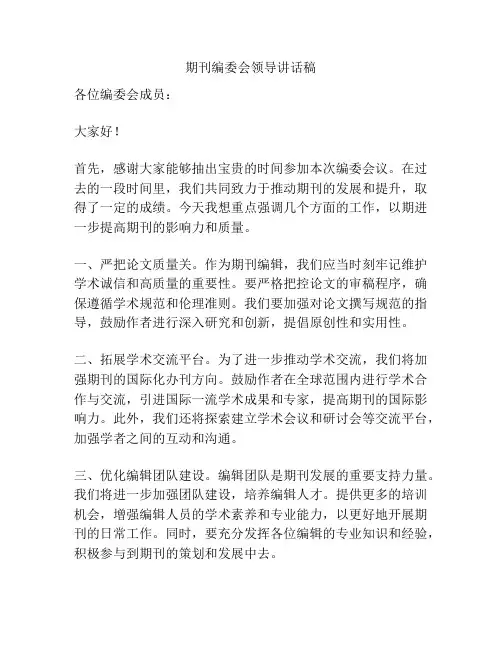 期刊编委会领导讲话稿

各位编委会成员：

大家好！

首先，感谢大家能够抽出宝贵的时间参加本次编委会议。在过去的一段时间里，我们共同致力于推动期刊的发展和提升，取得了一定的成绩。今天我想重点强调几个方面的工作，以期进一步提高期刊的影响力和质量。

一、严把论文质量关。作为期刊编辑，我们应当时刻牢记维护学术诚信和高质量的重要性。要严格把控论文的审稿程序，确保遵循学术规范和伦理准则。我们要加强对论文撰写规范的指导，鼓励作者进行深入研究和创新，提倡原创性和实用性。

二、拓展学术交流平台。为了进一步推动学术交流，我们将加强期刊的国际化办刊方向。鼓励作者在全球范围内进行学术合作与交流，引进国际一流学术成果和专家，提高期刊的国际影响力。此外，我们还将探索建立学术会议和研讨会等交流平台，加强学者之间的互动和沟通。

三、优化编辑团队建设。编辑团队是期刊发展的重要支持力量。我们将进一步加强团队建设，培养编辑人才。提供更多的培训机会，增强编辑人员的学术素养和专业能力，以更好地开展期刊的日常工作。同时，要充分发挥各位编辑的专业知识和经验，积极参与到期刊的策划和发展中去。